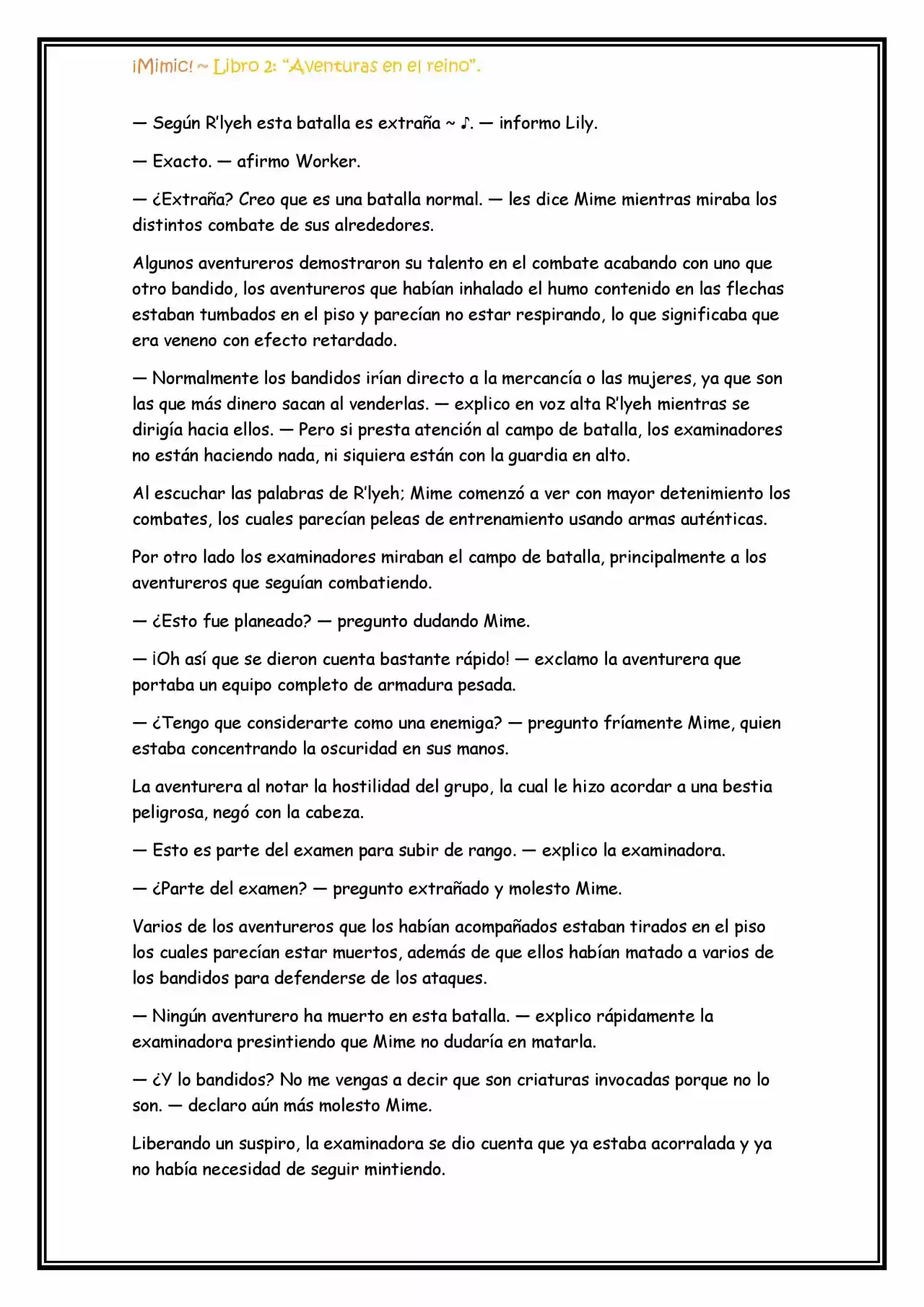 ¡Mimic! ~ Libro 2: "Aventuras en el reino".

— Según R'lyeh esta batalla es extraña ~ ♪. — informo Lily.

— Exacto. — afirmo Worker.

— ¿Extraña? Creo que es una batalla normal. — les dice Mime mientras miraba los distintos combate de sus alrededores.

Algunos aventureros demostraron su talento en el combate acabando con uno que otro bandido, los aventureros que habían inhalado el humo contenido en las flechas estaban tumbados en el piso y parecían no estar respirando, lo que significaba que era veneno con efecto retardado.

— Normalmente los bandidos irían directo a la mercancía o las mujeres, ya que son las que más dinero sacan al venderlas. — explico en voz alta R'lyeh mientras se dirigía hacia ellos. — Pero si presta atención al campo de batalla, los examinadores no están haciendo nada, ni siquiera están con la guardia en alto.

Al escuchar las palabras de R'lyeh; Mime comenzó a ver con mayor detenimiento los combates, los cuales parecían peleas de entrenamiento usando armas auténticas.

Por otro lado los examinadores miraban el campo de batalla, principalmente a los aventureros que seguían combatiendo.

— ¿Esto fue planeado? — pregunto dudando Mime.

— ¡Oh así que se dieron cuenta bastante rápido! — exclamo la aventurera que portaba un equipo completo de armadura pesada.

— ¿Tengo que considerarte como una enemiga? — pregunto fríamente Mime, quien estaba concentrando la oscuridad en sus manos.

La aventurera al notar la hostilidad del grupo, la cual le hizo acordar a una bestia peligrosa, negó con la cabeza.

— Esto es parte del examen para subir de rango. — explico la examinadora.

— ¿Parte del examen? — pregunto extrañado y molesto Mime.

Varios de los aventureros que los habían acompañados estaban tirados en el piso los cuales parecían estar muertos, además de que ellos habían matado a varios de los bandidos para defenderse de los ataques.

— Ningún aventurero ha muerto en esta batalla. — explico rápidamente la examinadora presintiendo que Mime no dudaría en matarla.

— ¿Y lo bandidos? No me vengas a decir que son criaturas invocadas porque no lo son. — declaro aún más molesto Mime.

Liberando un suspiro, la examinadora se dio cuenta que ya estaba acorralada y ya no había necesidad de seguir mintiendo.